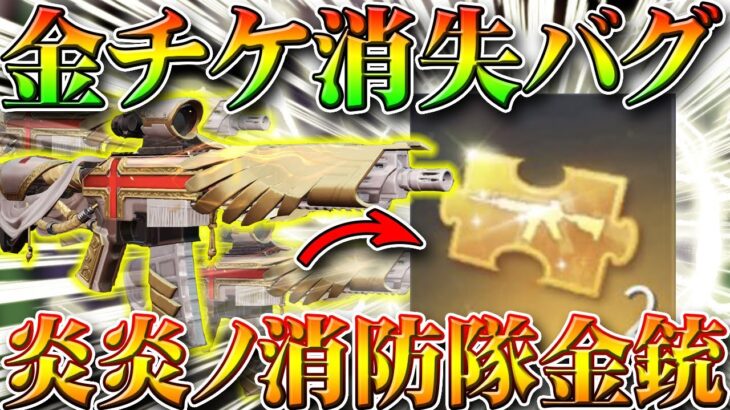 金チケ消失バグ

炎炎ノ消防隊金銃